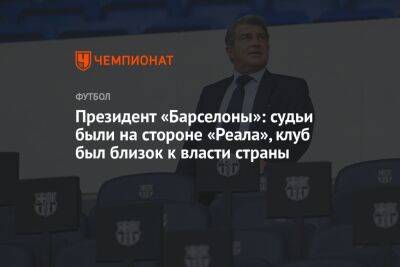 ЧЕМПИОНАТ

ФУТБОЛ

Президент «Барселоны»: судьи были на стороне «Реала», клуб был близок к власти страны